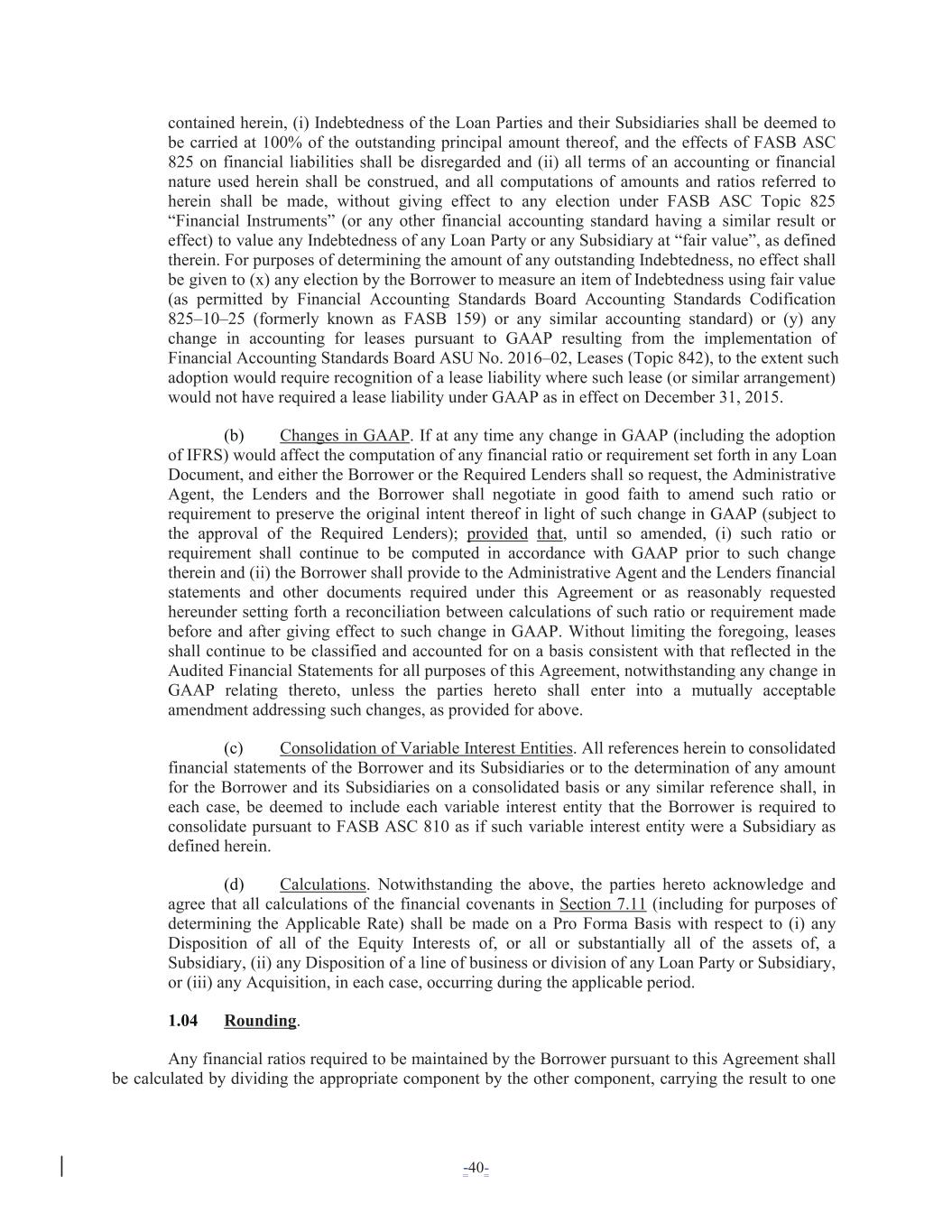 contained herein, (i) Indebtedness of the Loan Parties and their Subsidiaries shall be deemed to be carried at 100% of the outstanding principal amount thereof, and the effects of FASB ASC 825 on financial liabilities shall be disregarded and (ii) all terms of an accounting or financial nature used herein shall be construed, and all computations of amounts and ratios referred to herein shall be made, without giving effect to any election under FASB ASC Topic 825 “Financial Instruments” (or any other financial accounting standard having a similar result or effect) to value any Indebtedness of any Loan Party or any Subsidiary at “fair value”, as defined therein. For purposes of determining the amount of any outstanding Indebtedness, no effect shall be given to (x) any election by the Borrower to measure an item of Indebtedness using fair value (as permitted by Financial Accounting Standards Board Accounting Standards Codification 825–10–25 (formerly known as FASB 159) or any similar accounting standard) or (y) any change in accounting for leases pursuant to GAAP resulting from the implementation of Financial Accounting Standards Board ASU No. 2016–02, Leases (Topic 842), to the extent such adoption would require recognition of a lease liability where such lease (or similar arrangement) would not have required a lease liability under GAAP as in effect on December 31, 2015.

(b) Changes in GAAP. If at any time any change in GAAP (including the adoption of IFRS) would affect the computation of any financial ratio or requirement set forth in any Loan Document, and either the Borrower or the Required Lenders shall so request, the Administrative Agent, the Lenders and the Borrower shall negotiate in good faith to amend such ratio or requirement to preserve the original intent thereof in light of such change in GAAP (subject to the approval of the Required Lenders); provided that, until so amended, (i) such ratio or requirement shall continue to be computed in accordance with GAAP prior to such change therein and (ii) the Borrower shall provide to the Administrative Agent and the Lenders financial statements and other documents required under this Agreement or as reasonably requested hereunder setting forth a reconciliation between calculations of such ratio or requirement made before and after giving effect to such change in GAAP. Without limiting the foregoing, leases shall continue to be classified and accounted for on a basis consistent with that reflected in the Audited Financial Statements for all purposes of this Agreement, notwithstanding any change in GAAP relating thereto, unless the parties hereto shall enter into a mutually acceptable amendment addressing such changes, as provided for above.

(c) Consolidation of Variable Interest Entities. All references herein to consolidated financial statements of the Borrower and its Subsidiaries or to the determination of any amount for the Borrower and its Subsidiaries on a consolidated basis or any similar reference shall, in each case, be deemed to include each variable interest entity that the Borrower is required to consolidate pursuant to FASB ASC 810 as if such variable interest entity were a Subsidiary as defined herein.

(d) Calculations. Notwithstanding the above, the parties hereto acknowledge and agree that all calculations of the financial covenants in Section 7.11 (including for purposes of determining the Applicable Rate) shall be made on a Pro Forma Basis with respect to (i) any Disposition of all of the Equity Interests of, or all or substantially all of the assets of, a Subsidiary, (ii) any Disposition of a line of business or division of any Loan Party or Subsidiary, or (iii) any Acquisition, in each case, occurring during the applicable period.

1.04 Rounding.

Any financial ratios required to be maintained by the Borrower pursuant to this Agreement shall be calculated by dividing the appropriate component by the other component, carrying the result to one

-40-